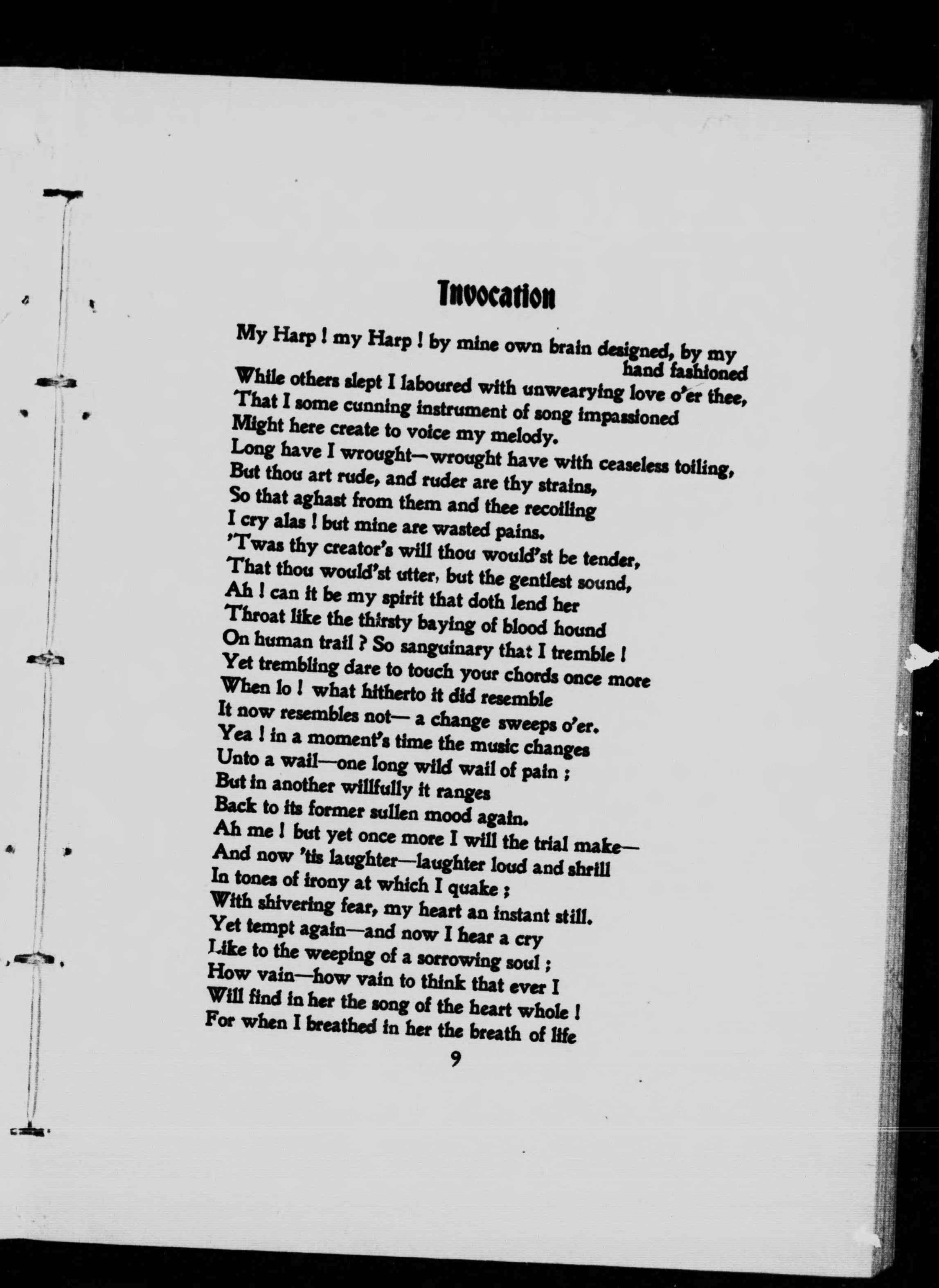 Invocation

My Harp ! my Harp ! by mine own brain designed, by my hand fashioned
While others slept I laboured with unwearying love o'er thee,
That I some cunning instrument of song impassioned
Might here create to voice my melody.
Long have I wrought—wrought have with ceaseless toiling,
But thou art rude, and ruder are thy strains,
So that aghast from them and thee recoiling
I cry alas ! but mine are wasted pains.
'Twas thy creator's will thou would'st be tender,
That thou would'st utter, but the gentlest sound,
Ah ! can it be my spirit that doth lend her
Throat like the thirsty baying of blood hound
On human trail ? So sanguinary that I tremble !
Yet trembling dare to touch your chords once more
When lo ! what hitherto it did resemble
It now resembles not— a change sweeps o'er.
Yea ! in a moment's time the music changes
Unto a wail—one long wild wail of pain ;
But in another willfully it ranges
Back to its former sullen mood again.
Ah me ! but yet once more I will the trial make—
And now 'tis laughter—laughter loud and shrill
In tones of irony at which I quake ;
With shivering fear, my heart an instant still.
Yet tempt again—and now I hear a cry
Like to the weeping of a sorrowing soul ;
How vain—how vain to think that ever I
Will find in her the song of the heart whole !
For when I breathed in her the breath of life

9